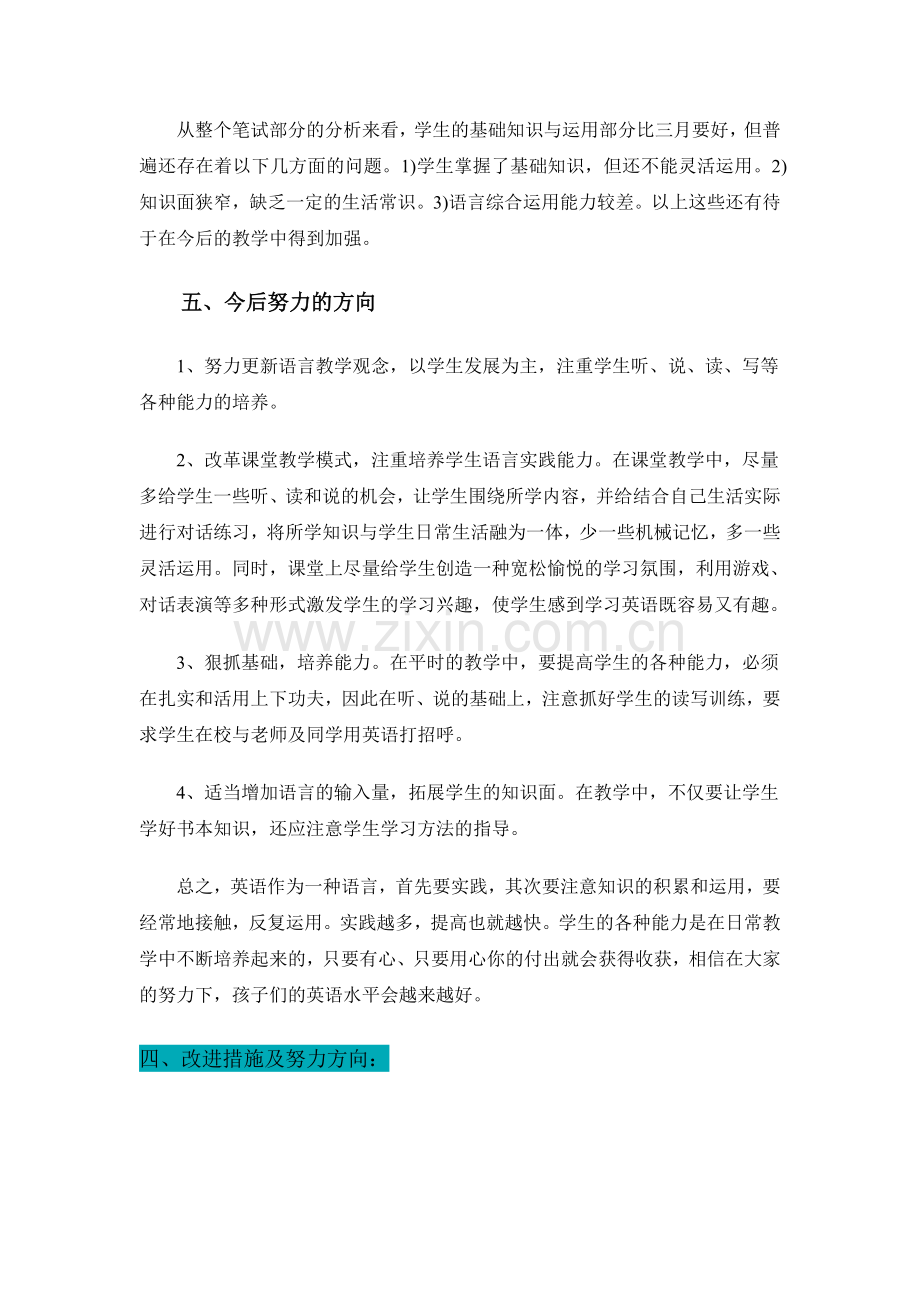 从整个笔试部分的分析来看，学生的基础知识与运用部分比三月要好，但普遍还存在着以下几方面的问题。1)学生掌握了基础知识，但还不能灵活运用。2)知识面狭窄，缺乏一定的生活常识。3)语言综合运用能力较差。以上这些还有待于在今后的教学中得到加强。

五、今后努力的方向

1、努力更新语言教学观念，以学生发展为主，注重学生听、说、读、写等各种能力的培养。

2、改革课堂教学模式，注重培养学生语言实践能力。在课堂教学中，尽量多给学生一些听、读和说的机会，让学生围绕所学内容，并给结合自己生活实际进行对话练习，将所学知识与学生日常生活融为一体，少一些机械记忆，多一些灵活运用。同时，课堂上尽量给学生创造一种宽松愉悦的学习氛围，利用游戏、对话表演等多种形式激发学生的学习兴趣，使学生感到学习英语既容易又有趣。

3、狠抓基础，培养能力。在平时的教学中，要提高学生的各种能力，必须在扎实和活用上下功夫，因此在听、说的基础上，注意抓好学生的读写训练，要求学生在校与老师及同学用英语打招呼。

4、适当增加语言的输入量，拓展学生的知识面。在教学中，不仅要让学生学好书本知识，还应注意学生学习方法的指导。

总之，英语作为一种语言，首先要实践，其次要注意知识的积累和运用，要经常地接触，反复运用。实践越多，提高也就越快。学生的各种能力是在日常教学中不断培养起来的，只要有心、只要用心你的付出就会获得收获，相信在大家的努力下，孩子们的英语水平会越来越好。

四、改进措施及努力方向：

www.zixin.com.cn